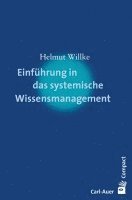 Helmut Willke

Einführung in das systemische Wissensmanagement

Carl-Auer

Compact